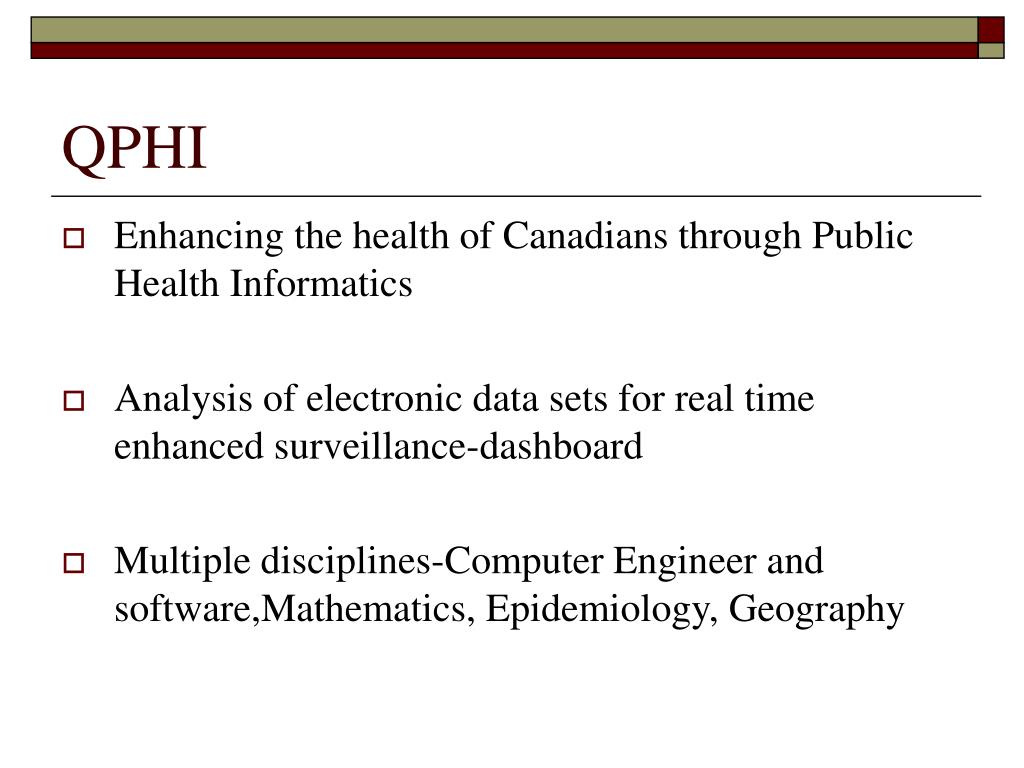 QPHI

Enhancing the health of Canadians through Public Health Informatics

Analysis of electronic data sets for real time enhanced surveillance-dashboard

Multiple disciplines-Computer Engineer and software,Mathematics, Epidemiology, Geography